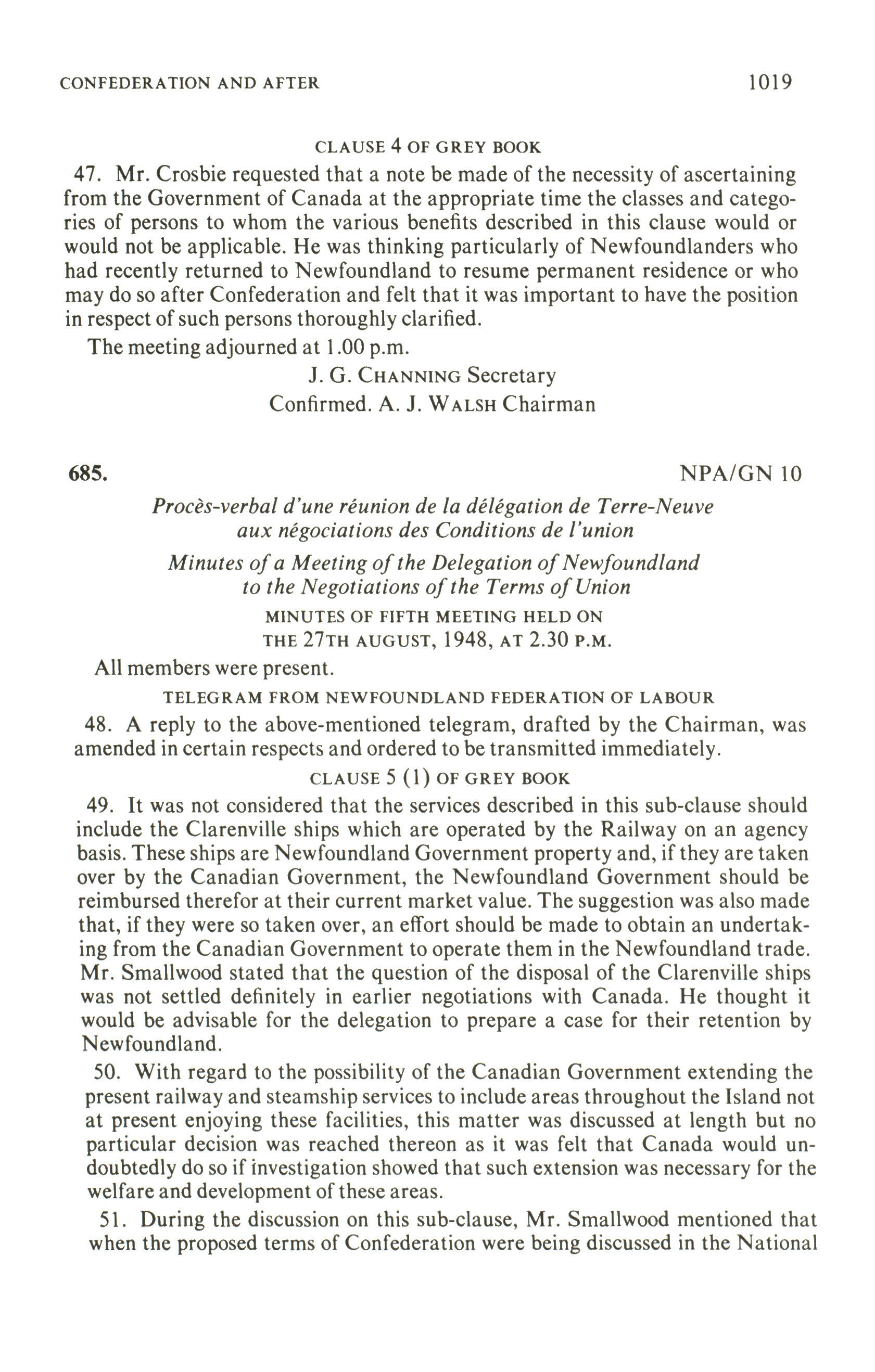 CONFEDERATION AND AFTER 1019

CLAUSE 4 OF GREY BOOK

47. Mr. Crosbie requested that a note be made of the necessity of ascertaining from the Government of Canada at the appropriate time the classes and categories of persons to whom the various benefits described in this clause would or would not be applicable. He was thinking particularly of Newfoundlanders who had recently returned to Newfoundland to resume permanent residence or who may do so after Confederation and felt that it was important to have the position in respect of such persons thoroughly clarified.

The meeting adjourned at 1.00 p.m.

J. G. CHANNING Secretary

Confirmed. A. J. WALSH Chairman

685. NPA/GN 10

Procès-verbal d'une réunion de la délégation de Terre-Neuve aux négociations des Conditions de l'union

Minutes of a Meeting of the Delegation of Newfoundland to the Negotiations of the Terms of Union

MINUTES OF FIFTH MEETING HELD ON THE 27TH AUGUST, 1948, AT 2.30 P.M.

All members were present.

TELEGRAM FROM NEWFOUNDLAND FEDERATION OF LABOUR

48. A reply to the above-mentioned telegram, drafted by the Chairman, was amended in certain respects and ordered to be transmitted immediately.

CLAUSE 5 (1) OF GREY BOOK

49. It was not considered that the services described in this sub-clause should include the Clarenville ships which are operated by the Railway on an agency basis. These ships are Newfoundland Government property and, if they are taken over by the Canadian Government, the Newfoundland Government should be reimbursed therefor at their current market value. The suggestion was also made that, if they were so taken over, an effort should be made to obtain an undertaking from the Canadian Government to operate them in the Newfoundland trade. Mr. Smallwood stated that the question of the disposal of the Clarenville ships was not settled definitely in earlier negotiations with Canada. He thought it would be advisable for the delegation to prepare a case for their retention by Newfoundland.

50. With regard to the possibility of the Canadian Government extending the present railway and steamship services to include areas throughout the Island not at present enjoying these facilities, this matter was discussed at length but no particular decision was reached thereon as it was felt that Canada would undoubtedly do so if investigation showed that such extension was necessary for the welfare and development of these areas.

51. During the discussion on this sub-clause, Mr. Smallwood mentioned that when the proposed terms of Confederation were being discussed in the National